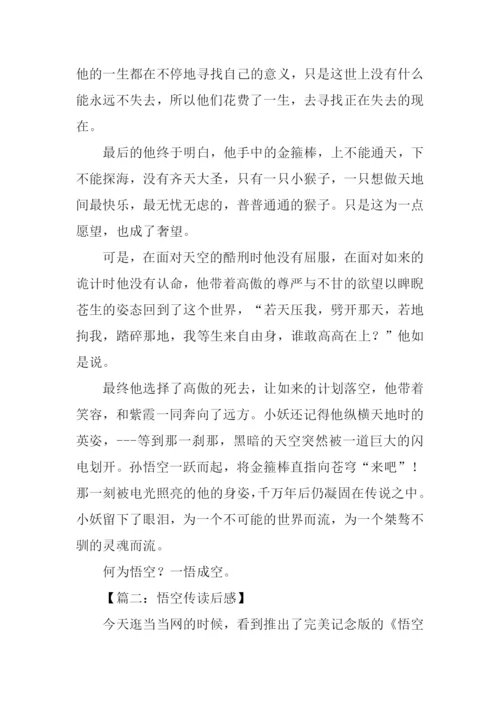 他的一生都在不停地寻找自己的意义，只是这世上没有什么能永远不失去，所以他们花费了一生，去寻找正在失去的现在。

最后的他终于明白，他手中的金箍棒，上不能通天，下不能探海，没有齐天大圣，只有一只小猴子，一只想做天地间最快乐，最无忧无虑的，普普通通的猴子。只是这为一点愿望，也成了奢望。

可是，在面对天空的酷刑时他没有屈服，在面对如来的诡计时他没有认命，他带着高傲的尊严与不甘的欲望以睥睨苍生的姿态回到了这个世界，“若天压我，劈开那天，若地拘我，踏碎那地，我等生来自由身，谁敢高高在上？”他如是说。

最终他选择了高傲的死去，让如来的计划落空，他带着笑容，和紫霞一同奔向了远方。小妖还记得他纵横天地时的英姿，---等到那一刹那，黑暗的天空突然被一道巨大的闪电划开。孙悟空一跃而起，将金箍棒直指向苍穹“来吧”！那一刻被电光照亮的他的身姿，千万年后仍凝固在传说之中。小妖留下了眼泪，为一个不可能的世界而流，为一个桀骜不驯的灵魂而流。

何为悟空？一悟成空。

【篇二：悟空传读后感】

今天逛当当网的时候，看到推出了完美记念版的《悟空